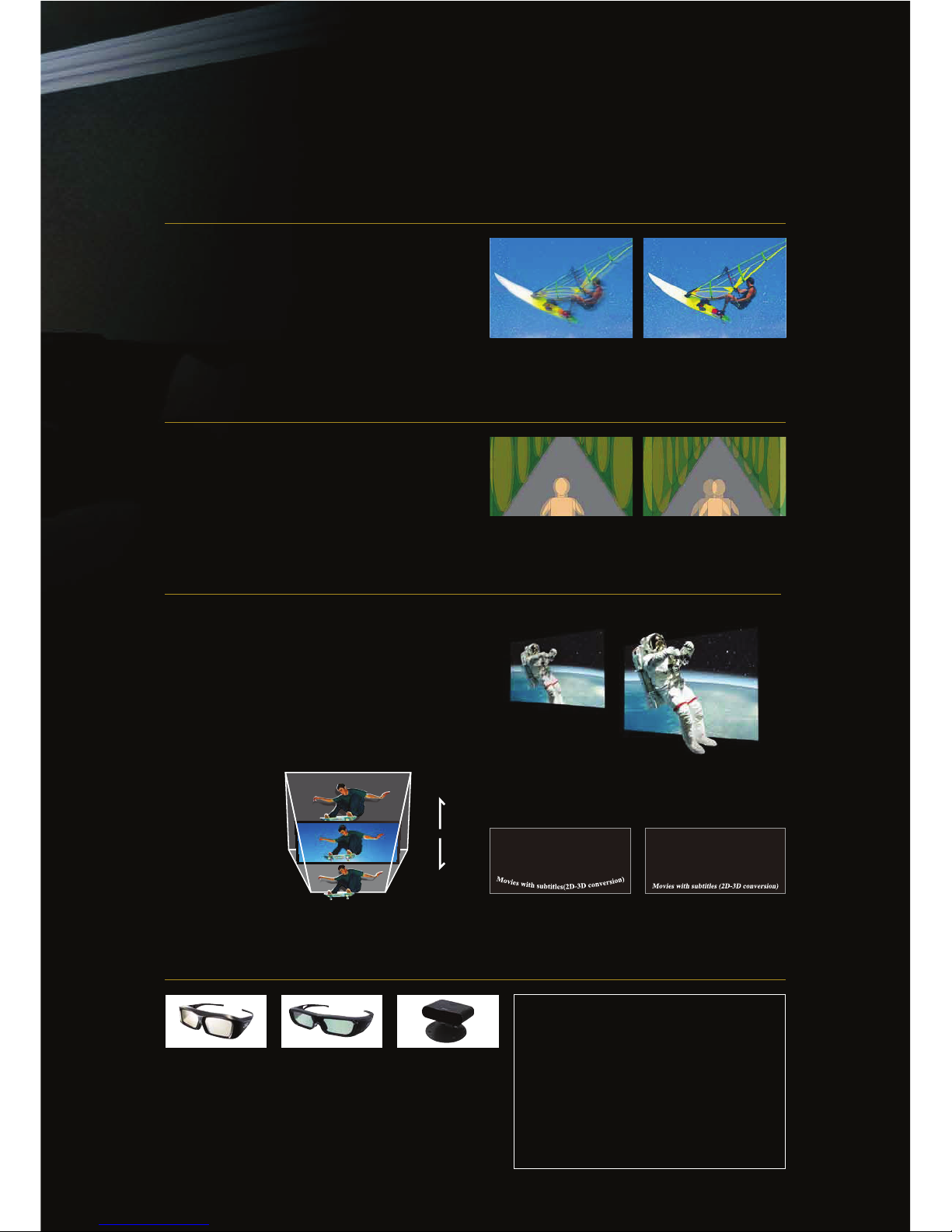 Movies with subtitles(2D-3D conversion)

Movies with subtitles (2D-3D conversion)